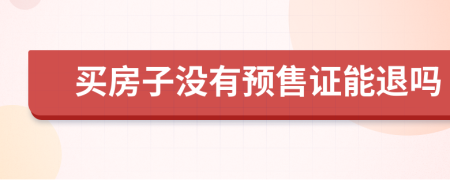 买房子没有预售证能退吗